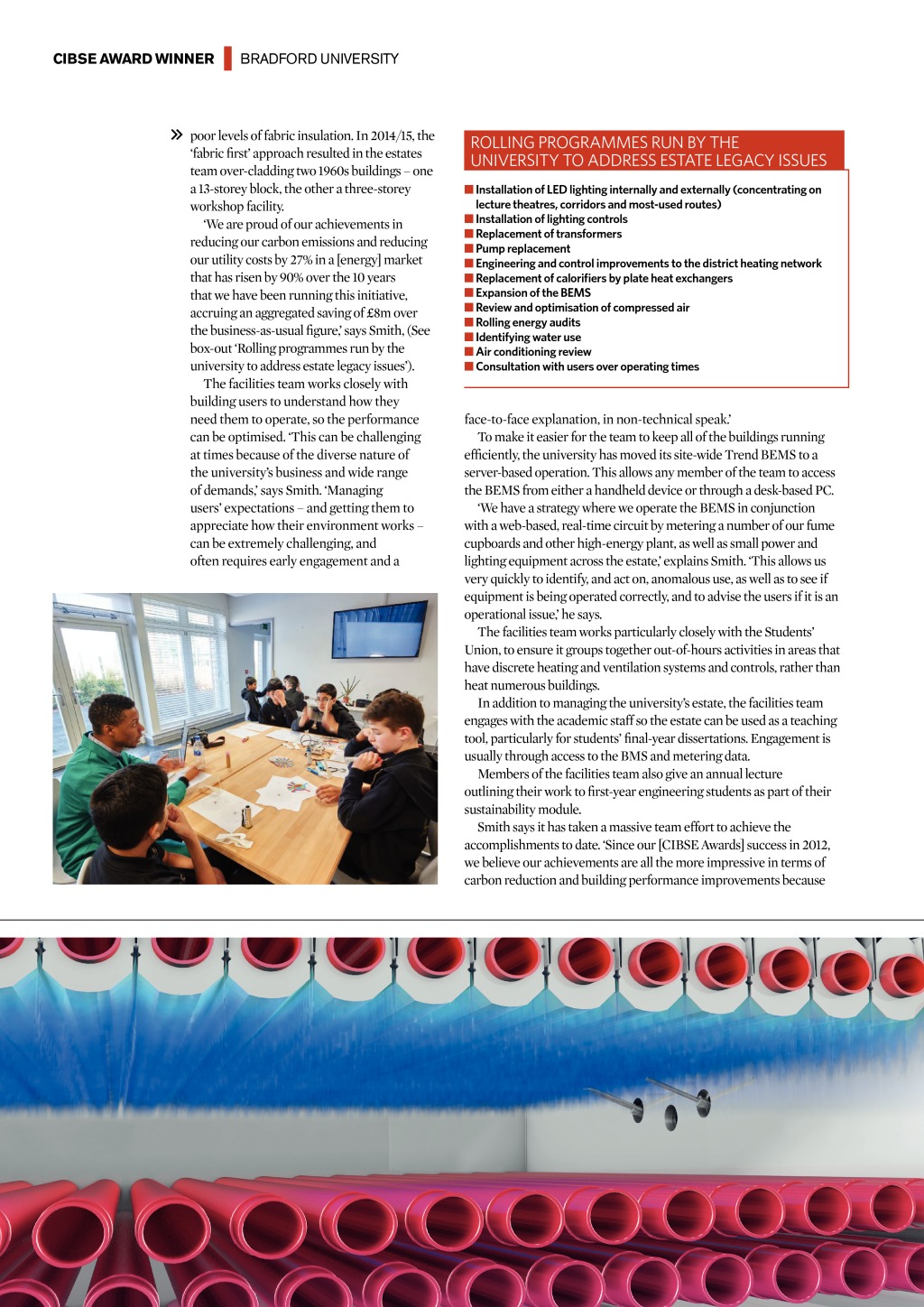 CIBSE AWARD WINNER | BRADFORD UNIVERSITY

» poor levels of fabric insulation. In 2014/15, the 'fabric first' approach resulted in the estates team over-cladding two 1960s buildings – one a 13-storey block, the other a three-storey workshop facility.

'We are proud of our achievements in reducing our carbon emissions and reducing our utility costs by 27% in a [energy] market that has risen by 90% over the 10 years that we have been running this initiative, accruing an aggregated saving of £8m over the business-as-usual figure,' says Smith, (See box-out 'Rolling programmes run by the university to address estate legacy issues').

The facilities team works closely with building users to understand how they need them to operate, so the performance can be optimised. 'This can be challenging at times because of the diverse nature of the university's business and wide range of demands,' says Smith. 'Managing users' expectations – and getting them to appreciate how their environment works – can be extremely challenging, and often requires early engagement and a

ROLLING PROGRAMMES RUN BY THE UNIVERSITY TO ADDRESS ESTATE LEGACY ISSUES

■ Installation of LED lighting internally and externally (concentrating on lecture theatres, corridors and most-used routes)
■ Installation of lighting controls
■ Replacement of transformers
■ Pump replacement
■ Engineering and control improvements to the district heating network
■ Replacement of calorifiers by plate heat exchangers
■ Expansion of the BEMS
■ Review and optimisation of compressed air
■ Rolling energy audits
■ Identifying water use
■ Air conditioning review
■ Consultation with users over operating times

face-to-face explanation, in non-technical speak.'

To make it easier for the team to keep all of the buildings running efficiently, the university has moved its site-wide Trend BEMS to a server-based operation. This allows any member of the team to access the BEMS from either a handheld device or through a desk-based PC.

'We have a strategy where we operate the BEMS in conjunction with a web-based, real-time circuit by metering a number of our fume cupboards and other high-energy plant, as well as small power and lighting equipment across the estate,' explains Smith. 'This allows us very quickly to identify, and act on, anomalous use, as well as to see if equipment is being operated correctly, and to advise the users if it is an operational issue,' he says.

The facilities team works particularly closely with the Students' Union, to ensure it groups together out-of-hours activities in areas that have discrete heating and ventilation systems and controls, rather than heat numerous buildings.

In addition to managing the university's estate, the facilities team engages with the academic staff so the estate can be used as a teaching tool, particularly for students' final-year dissertations. Engagement is usually through access to the BMS and metering data.

Members of the facilities team also give an annual lecture outlining their work to first-year engineering students as part of their sustainability module.

Smith says it has taken a massive team effort to achieve the accomplishments to date. 'Since our [CIBSE Awards] success in 2012, we believe our achievements are all the more impressive in terms of carbon reduction and building performance improvements because